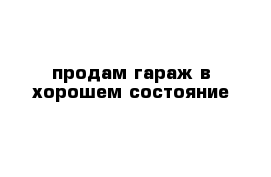 продам гараж в хорошем состояние